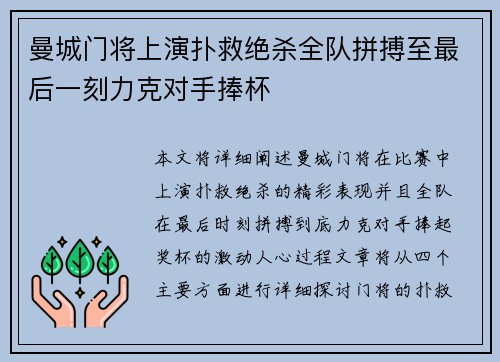 曼城门将上演扑救绝杀全队拼搏至最后一刻力克对手捧杯

本文将详细阐述曼城门将在比赛中上演扑救绝杀的精彩表现并且全队在最后时刻拼搏到底力克对手捧起奖杯的激动人心过程文章将从四个主要方面进行详细探讨门将的扑救